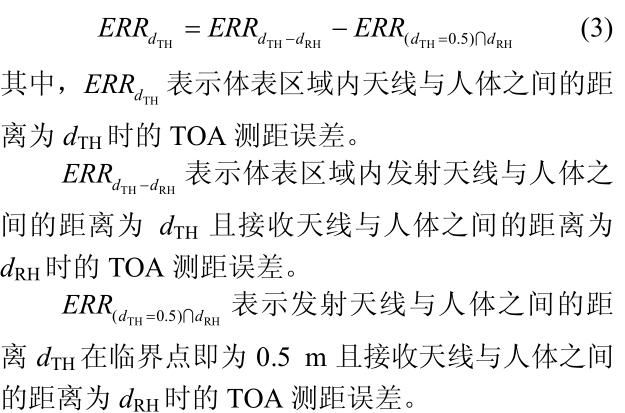 $ERR_{d_{\mathrm{TH}}} = ERR_{d_{\mathrm{TH}}-d_{\mathrm{RH}}} - ERR_{(d_{\mathrm{TH}}=0.5)\cap d_{\mathrm{RH}}}$ (3)

其中，$ERR_{d_{\mathrm{TH}}}$ 表示体表区域内天线与人体之间的距离为 $d_{\mathrm{TH}}$ 时的 TOA 测距误差。

$ERR_{d_{\mathrm{TH}}-d_{\mathrm{RH}}}$ 表示体表区域内发射天线与人体之间的距离为 $d_{\mathrm{TH}}$ 且接收天线与人体之间的距离为 $d_{\mathrm{RH}}$ 时的 TOA 测距误差。

$ERR_{(d_{\mathrm{TH}}=0.5)\cap d_{\mathrm{RH}}}$ 表示发射天线与人体之间的距离 $d_{\mathrm{TH}}$ 在临界点即为 0.5 m 且接收天线与人体之间的距离为 $d_{\mathrm{RH}}$ 时的 TOA 测距误差。